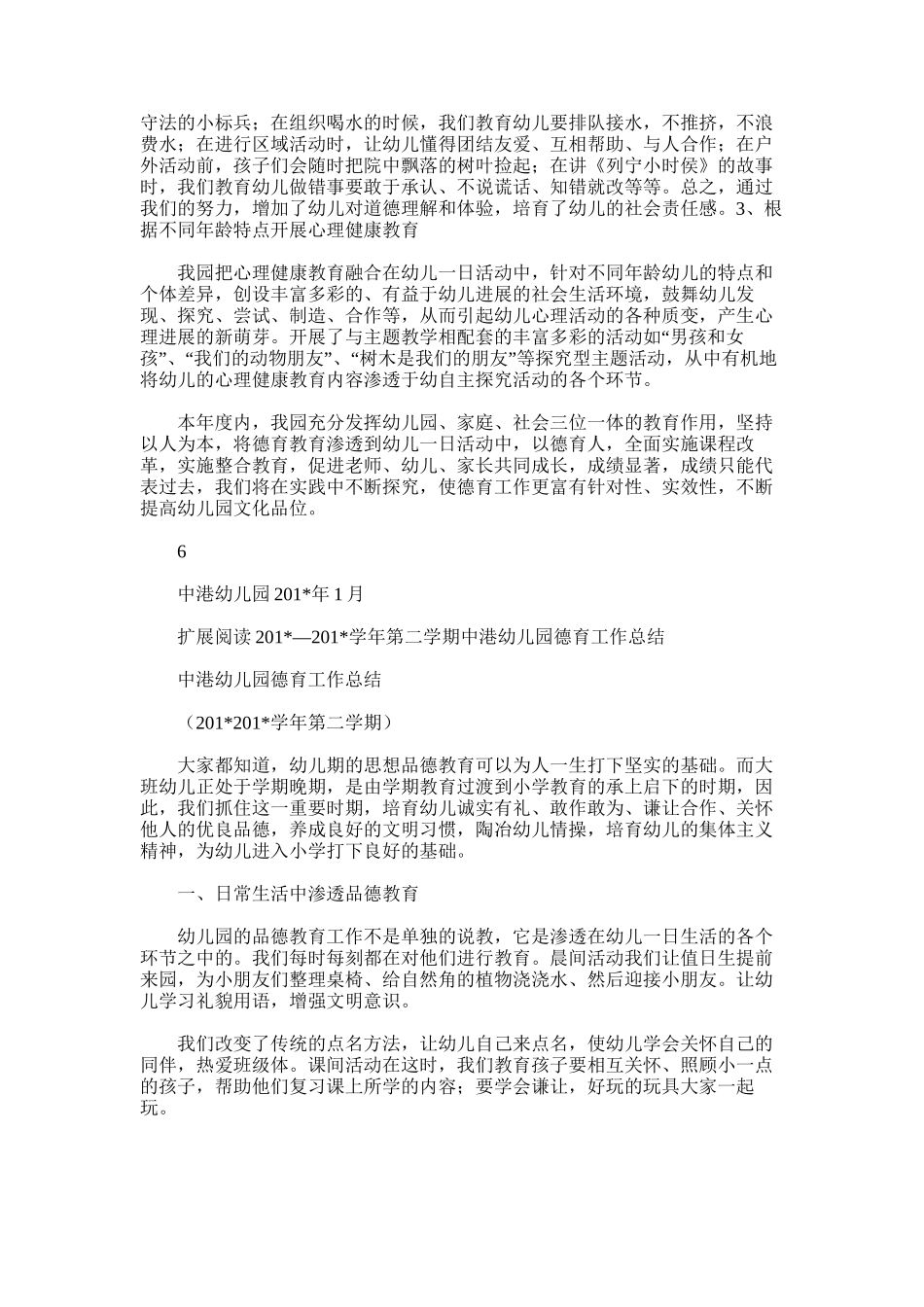 守法的小标兵；在组织喝水的时候，我们教育幼儿要排队接水，不推挤，不浪费水；在进行区域活动时，让幼儿懂得团结友爱、互相帮助、与人合作；在户外活动前，孩子们会随时把院中飘落的树叶捡起；在讲《列宁小时侯》的故事时，我们教育幼儿做错事要敢于承认、不说谎话、知错就改等等。总之，通过我们的努力，增加了幼儿对道德理解和体验，培育了幼儿的社会责任感。3、根据不同年龄特点开展心理健康教育

我园把心理健康教育融合在幼儿一日活动中，针对不同年龄幼儿的特点和个体差异，创设丰富多彩的、有益于幼儿进展的社会生活环境，鼓舞幼儿发现、探究、尝试、制造、合作等，从而引起幼儿心理活动的各种质变，产生心理进展的新萌芽。开展了与主题教学相配套的丰富多彩的活动如“男孩和女孩”、“我们的动物朋友”、“树木是我们的朋友”等探究型主题活动，从中有机地将幼儿的心理健康教育内容渗透于幼自主探究活动的各个环节。

本年度内，我园充分发挥幼儿园、家庭、社会三位一体的教育作用，坚持以人为本，将德育教育渗透到幼儿一日活动中，以德育人，全面实施课程改革，实施整合教育，促进老师、幼儿、家长共同成长，成绩显著，成绩只能代表过去，我们将在实践中不断探究，使德育工作更富有针对性、实效性，不断提高幼儿园文化品位。

6

中港幼儿园 201*年 1 月

扩展阅读 201*—201*学年第二学期中港幼儿园德育工作总结

中港幼儿园德育工作总结

（201*201*学年第二学期）

大家都知道，幼儿期的思想品德教育可以为人一生打下坚实的基础。而大班幼儿正处于学期晚期，是由学期教育过渡到小学教育的承上启下的时期，因此，我们抓住这一重要时期，培育幼儿诚实有礼、敢作敢为、谦让合作、关怀他人的优良品德，养成良好的文明习惯，陶冶幼儿情操，培育幼儿的集体主义精神，为幼儿进入小学打下良好的基础。

一、日常生活中渗透品德教育

幼儿园的品德教育工作不是单独的说教，它是渗透在幼儿一日生活的各个环节之中的。我们每时每刻都在对他们进行教育。晨间活动我们让值日生提前来园，为小朋友们整理桌椅、给自然角的植物浇浇水、然后迎接小朋友。让幼儿学习礼貌用语，增强文明意识。

我们改变了传统的点名方法，让幼儿自己来点名，使幼儿学会关怀自己的同伴，热爱班级体。课间活动在这时，我们教育孩子要相互关怀、照顾小一点的孩子，帮助他们复习课上所学的内容；要学会谦让，好玩的玩具大家一起玩。